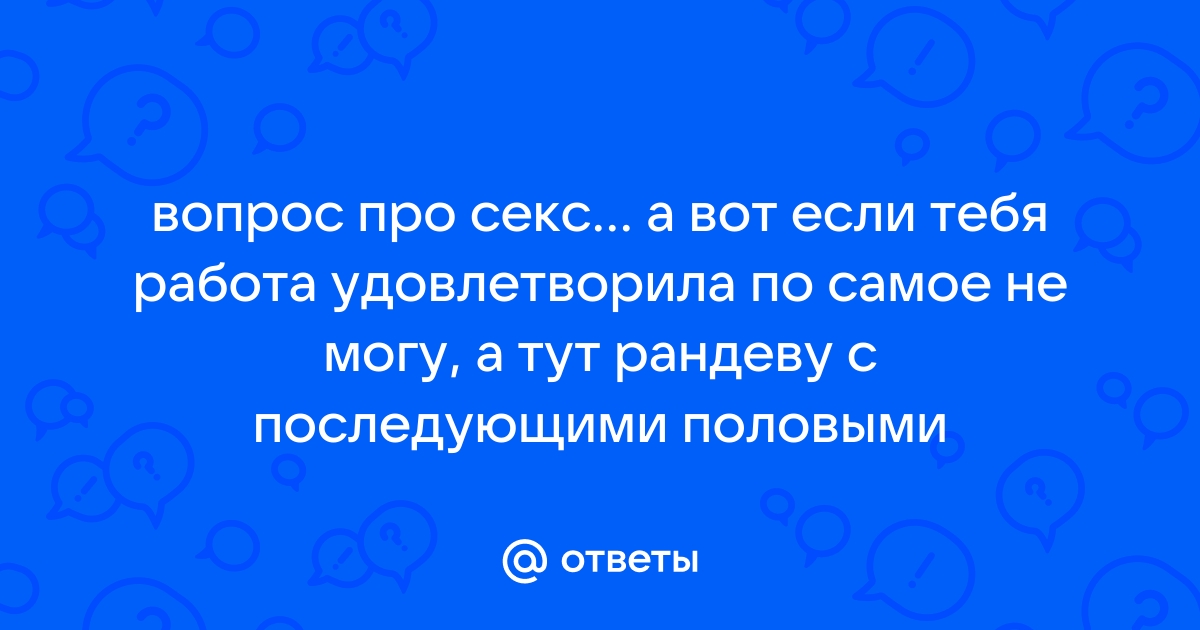 вопрос про секс... а вот если тебя работа удовлетворила по самое не могу, а тут рандеву с последующими половыми

@ ответы